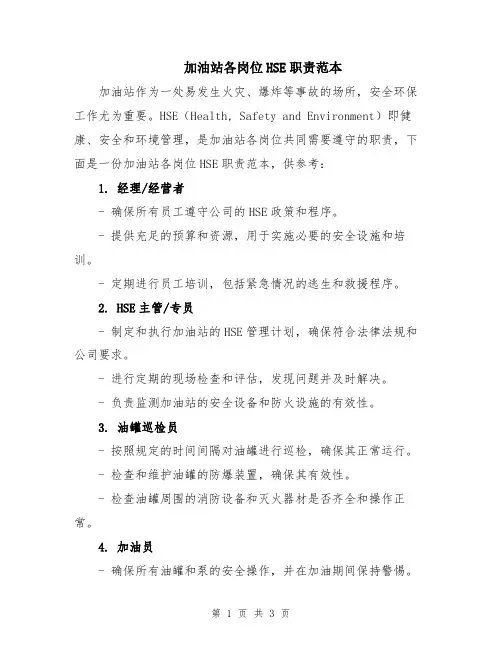 加油站各岗位HSE职责范本

加油站作为一处易发生火灾、爆炸等事故的场所，安全环保工作尤为重要。HSE（Health, Safety and Environment）即健康、安全和环境管理，是加油站各岗位共同需要遵守的职责，下面是一份加油站各岗位HSE职责范本，供参考：

1. 经理/经营者

- 确保所有员工遵守公司的HSE政策和程序。

- 提供充足的预算和资源，用于实施必要的安全设施和培训。

- 定期进行员工培训，包括紧急情况的逃生和救援程序。

2. HSE主管/专员

- 制定和执行加油站的HSE管理计划，确保符合法律法规和公司要求。

- 进行定期的现场检查和评估，发现问题并及时解决。

- 负责监测加油站的安全设备和防火设施的有效性。

3. 油罐巡检员

- 按照规定的时间间隔对油罐进行巡检，确保其正常运行。

- 检查和维护油罐的防爆装置，确保其有效性。

- 检查油罐周围的消防设备和灭火器材是否齐全和操作正常。

4. 加油员

- 确保所有油罐和泵的安全操作，并在加油期间保持警惕。

第 1 页 共 3 页